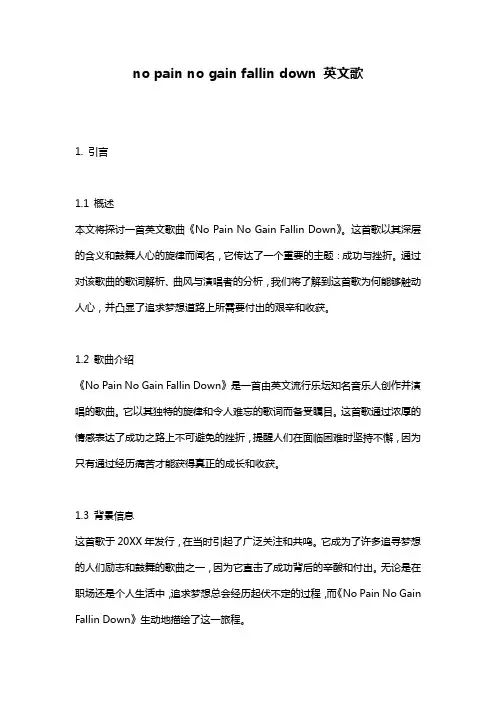 no pain no gain fallin down 英文歌

1. 引言

1.1 概述
本文将探讨一首英文歌曲《No Pain No Gain Fallin Down》。这首歌以其深层的含义和鼓舞人心的旋律而闻名，它传达了一个重要的主题：成功与挫折。通过对该歌曲的歌词解析、曲风与演唱者的分析，我们将了解到这首歌为何能够触动人心，并凸显了追求梦想道路上所需要付出的艰辛和收获。

1.2 歌曲介绍
《No Pain No Gain Fallin Down》是一首由英文流行乐坛知名音乐人创作并演唱的歌曲。它以其独特的旋律和令人难忘的歌词而备受瞩目。这首歌通过浓厚的情感表达了成功之路上不可避免的挫折，提醒人们在面临困难时坚持不懈，因为只有通过经历痛苦才能获得真正的成长和收获。

1.3 背景信息
这首歌于 20XX 年发行，在当时引起了广泛关注和共鸣。它成为了许多追寻梦想的人们励志和鼓舞的歌曲之一，因为它直击了成功背后的辛酸和付出。无论是在职场还是个人生活中，追求梦想总会经历起伏不定的过程，而《No Pain No Gain Fallin Down》生动地描绘了这一旅程。